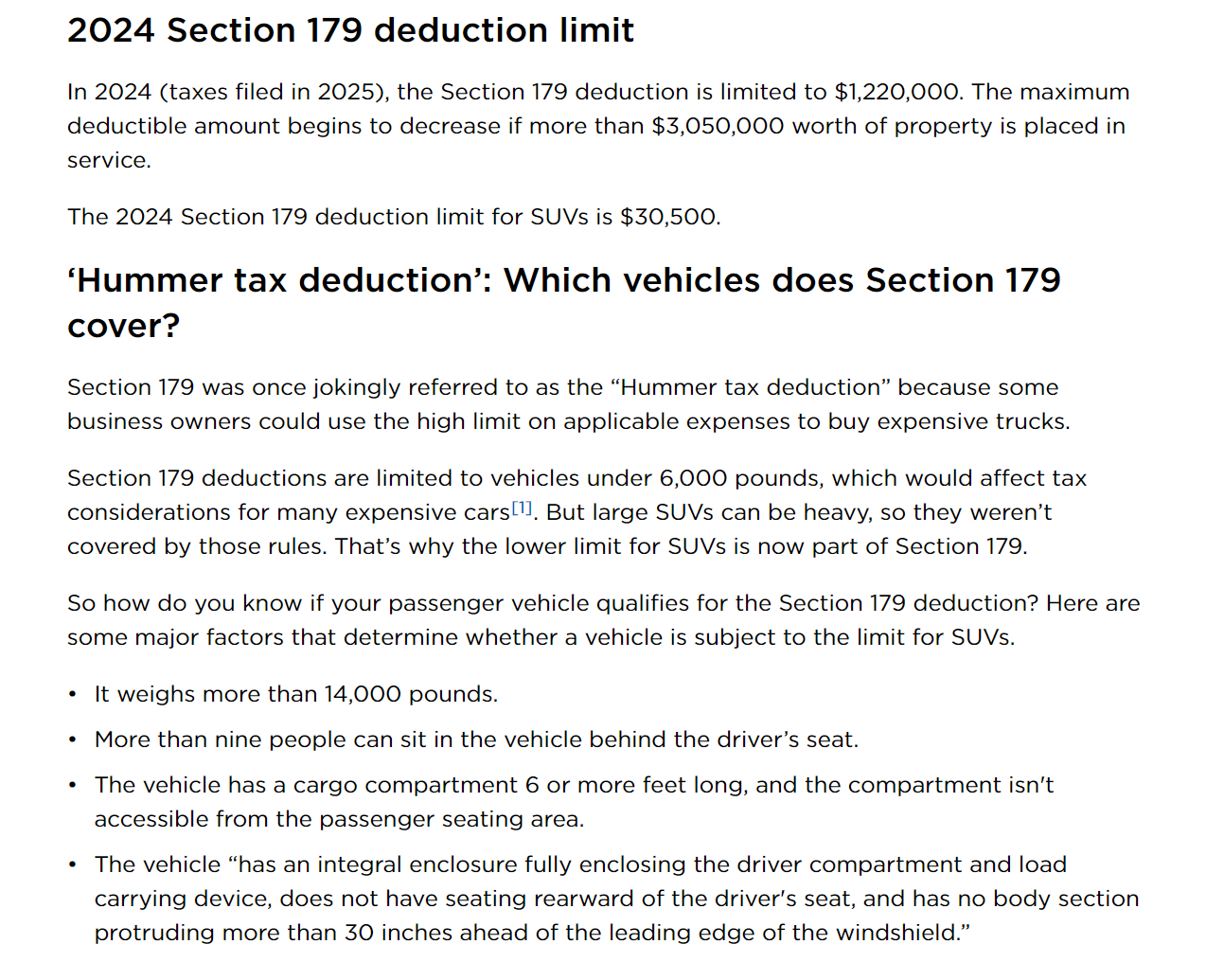 2024 Section 179 deduction limit

In 2024 (taxes filed in 2025), the Section 179 deduction is limited to $1,220,000. The maximum deductible amount begins to decrease if more than $3,050,000 worth of property is placed in service.

The 2024 Section 179 deduction limit for SUVs is $30,500.

'Hummer tax deduction': Which vehicles does Section 179 cover?

Section 179 was once jokingly referred to as the "Hummer tax deduction" because some business owners could use the high limit on applicable expenses to buy expensive trucks.

Section 179 deductions are limited to vehicles under 6,000 pounds, which would affect tax considerations for many expensive cars$^{[1]}$. But large SUVs can be heavy, so they weren't covered by those rules. That's why the lower limit for SUVs is now part of Section 179.

So how do you know if your passenger vehicle qualifies for the Section 179 deduction? Here are some major factors that determine whether a vehicle is subject to the limit for SUVs.

• It weighs more than 14,000 pounds.
• More than nine people can sit in the vehicle behind the driver's seat.
• The vehicle has a cargo compartment 6 or more feet long, and the compartment isn't accessible from the passenger seating area.
• The vehicle "has an integral enclosure fully enclosing the driver compartment and load carrying device, does not have seating rearward of the driver's seat, and has no body section protruding more than 30 inches ahead of the leading edge of the windshield."